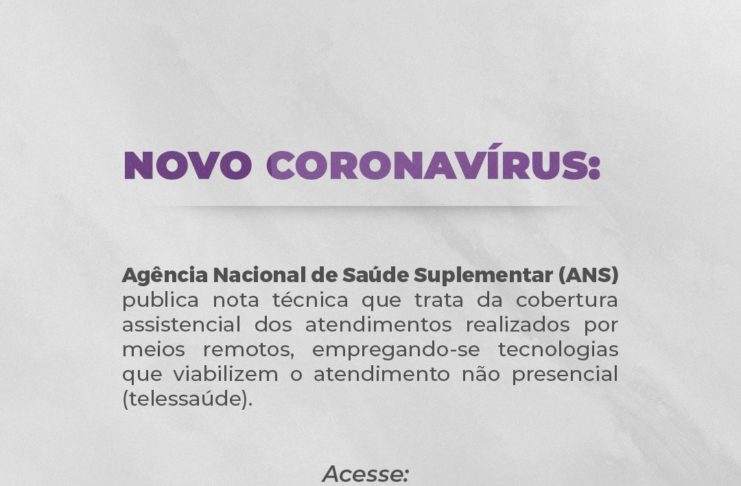 NOVO CORONAVÍRUS:

Agência Nacional de Saúde Suplementar (ANS) publica nota técnica que trata da cobertura assistencial dos atendimentos realizados por meios remotos, empregando-se tecnologias que viabilizem o atendimento não presencial (telessaúde).

Acesse: